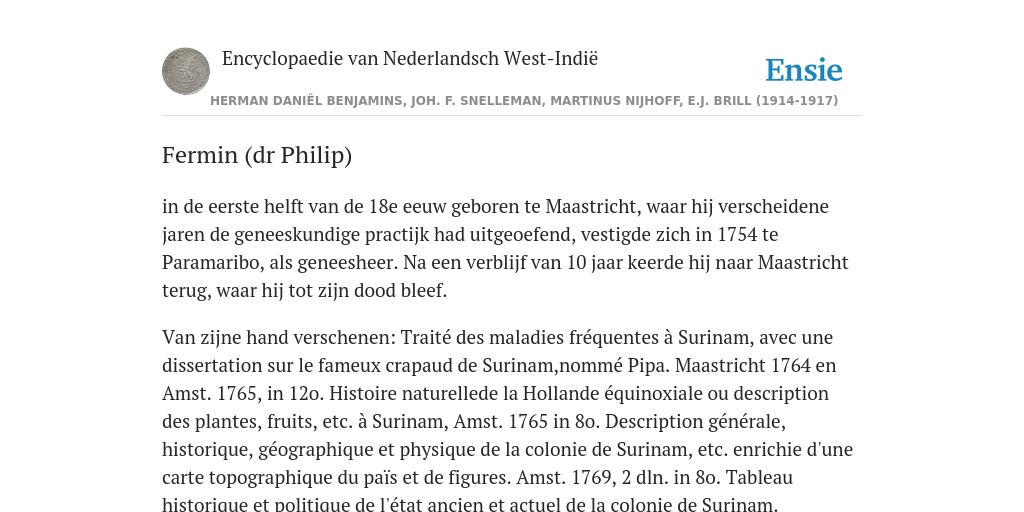 Encyclopaedie van Nederlandsch West-Indië

Ensie

HERMAN DANIËL BENJAMINS, JOH. F. SNELLEMAN, MARTINUS NIJHOFF, E.J. BRILL (1914-1917)

Fermin (dr Philip)

in de eerste helft van de 18e eeuw geboren te Maastricht, waar hij verscheidene jaren de geneeskundige practijk had uitgeoefend, vestigde zich in 1754 te Paramaribo, als geneesheer. Na een verblijf van 10 jaar keerde hij naar Maastricht terug, waar hij tot zijn dood bleef.

Van zijne hand verschenen: Traité des maladies fréquentes à Surinam, avec une dissertation sur le fameux crapaud de Surinam,nommé Pipa. Maastricht 1764 en Amst. 1765, in 12o. Histoire naturellede la Hollande équinoxiale ou description des plantes, fruits, etc. à Surinam, Amst. 1765 in 8o. Description générale, historique, géographique et physique de la colonie de Surinam, etc. enrichie d'une carte topographique du païs et de figures. Amst. 1769, 2 dln. in 8o. Tableau historique et politique de l'état ancien et actuel de la colonie de Surinam.